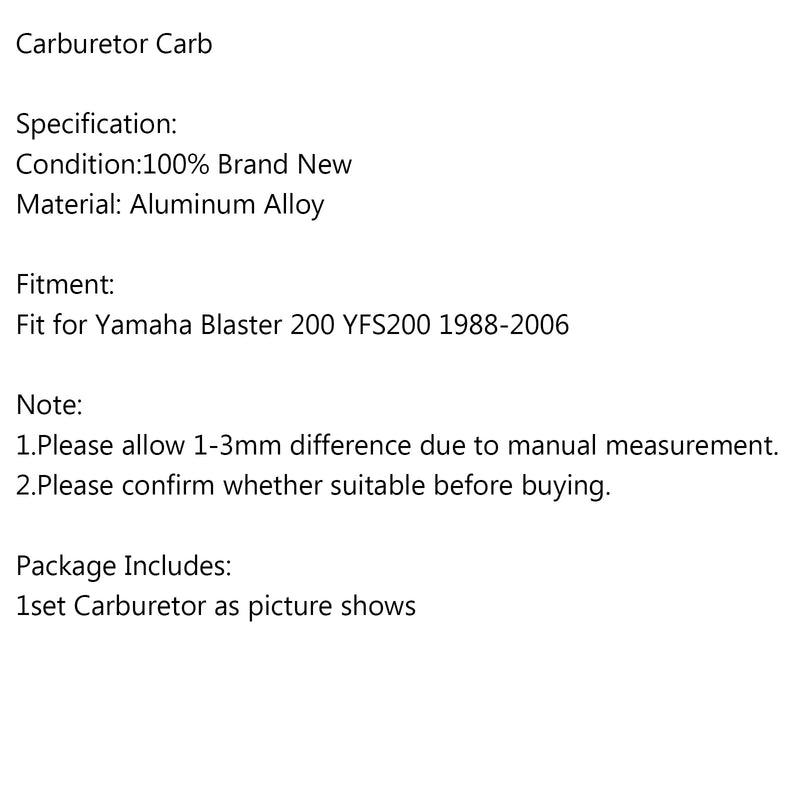 Carburetor Carb

Specification:
Condition:100% Brand New
Material: Aluminum Alloy

Fitment:
Fit for Yamaha Blaster 200 YFS200 1988-2006

Note:
1.Please allow 1-3mm difference due to manual measurement.
2.Please confirm whether suitable before buying.

Package Includes:
1set Carburetor as picture shows